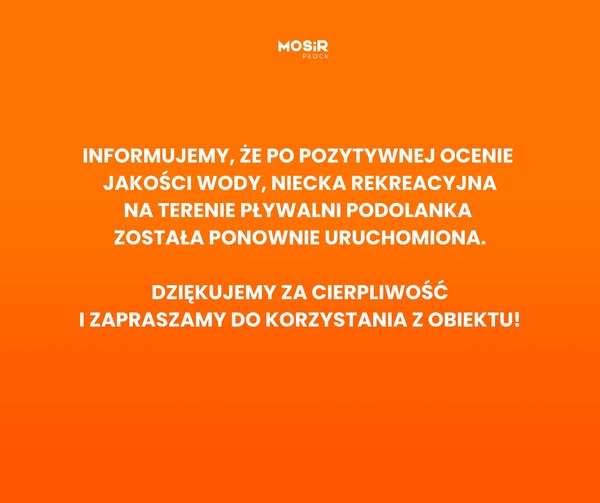 MOSiR
PŁOCK

INFORMUJEMY, ŻE PO POZYTYWNEJ OCENIE JAKOŚCI WODY, NIECKA REKREACYJNA NA TERENIE PŁYWALNI PODOLANKA ZOSTAŁA PONOWNIE URUCHOMIONA.

DZIĘKUJEMY ZA CIERPLIWOŚĆ I ZAPRASZAMY DO KORZYSTANIA Z OBIEKTU!